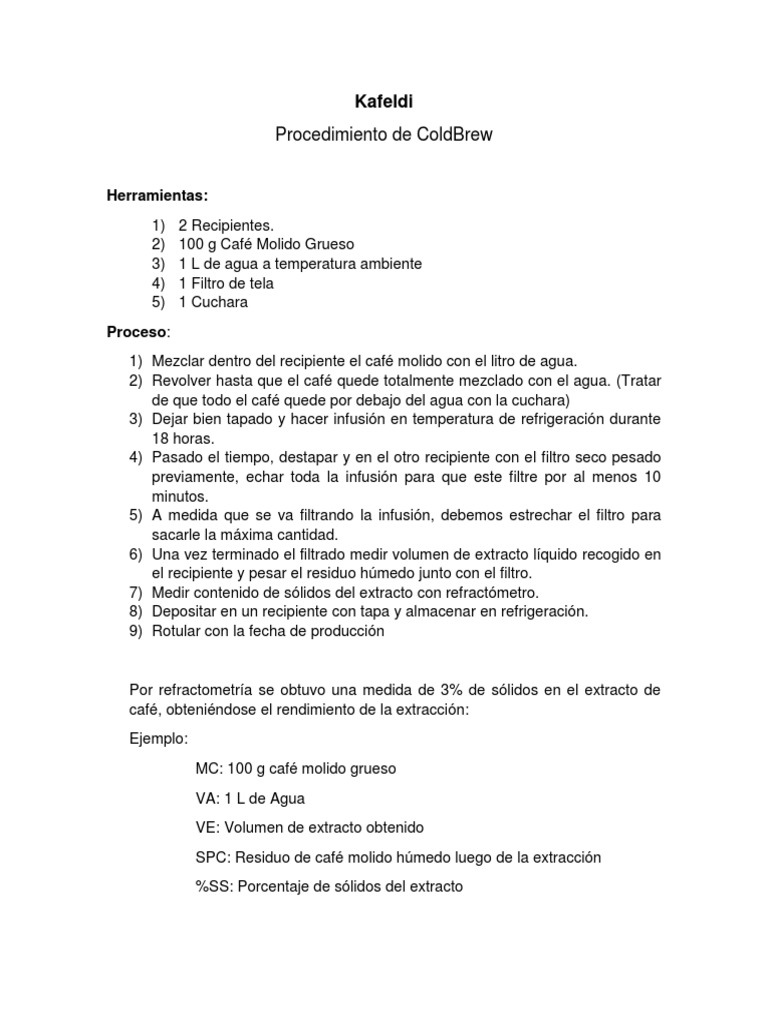 Kafeldi

Procedimiento de ColdBrew

Herramientas:

1) 2 Recipientes.
2) 100 g Café Molido Grueso
3) 1 L de agua a temperatura ambiente
4) 1 Filtro de tela
5) 1 Cuchara

Proceso:

1) Mezclar dentro del recipiente el café molido con el litro de agua.
2) Revolver hasta que el café quede totalmente mezclado con el agua. (Tratar de que todo el café quede por debajo del agua con la cuchara)
3) Dejar bien tapado y hacer infusión en temperatura de refrigeración durante 18 horas.
4) Pasado el tiempo, destapar y en el otro recipiente con el filtro seco pesado previamente, echar toda la infusión para que este filtre por al menos 10 minutos.
5) A medida que se va filtrando la infusión, debemos estrechar el filtro para sacarle la máxima cantidad.
6) Una vez terminado el filtrado medir volumen de extracto líquido recogido en el recipiente y pesar el residuo húmedo junto con el filtro.
7) Medir contenido de sólidos del extracto con refractómetro.
8) Depositar en un recipiente con tapa y almacenar en refrigeración.
9) Rotular con la fecha de producción

Por refractometría se obtuvo una medida de 3% de sólidos en el extracto de café, obteniéndose el rendimiento de la extracción:

Ejemplo:

MC: 100 g café molido grueso

VA: 1 L de Agua

VE: Volumen de extracto obtenido

SPC: Residuo de café molido húmedo luego de la extracción

%SS: Porcentaje de sólidos del extracto